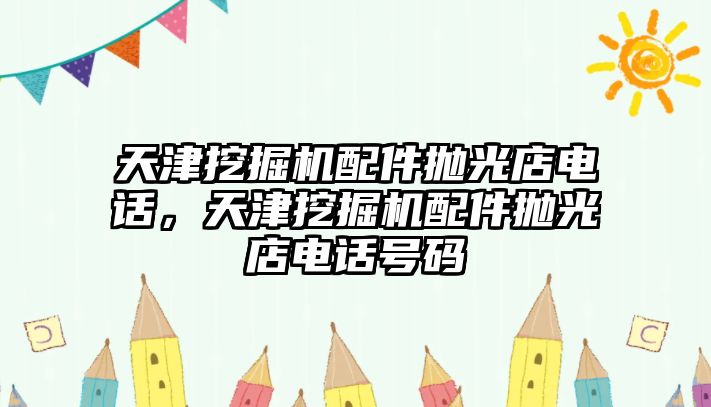 天津挖掘机配件抛光店电话，天津挖掘机配件抛光店电话号码